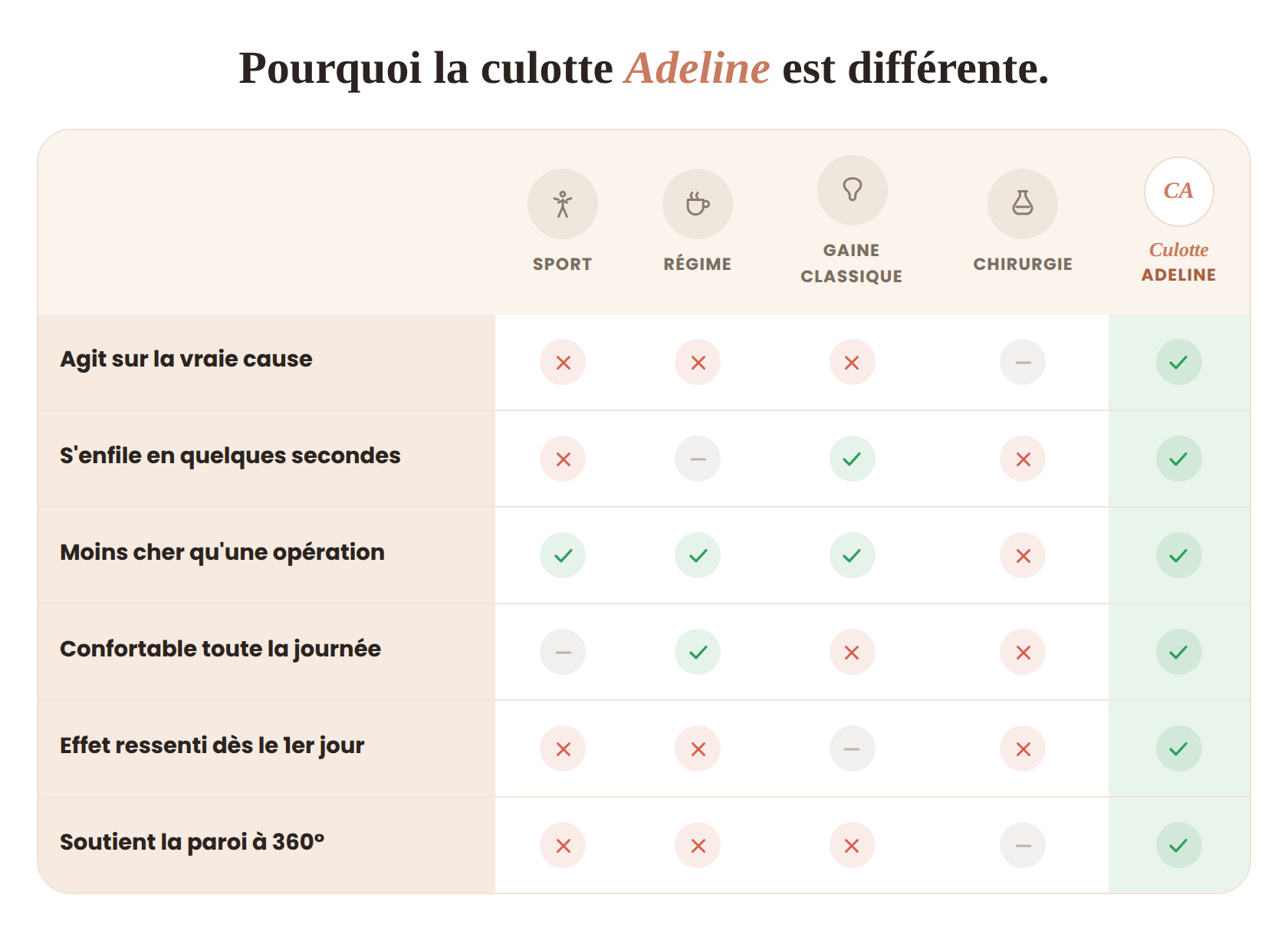 Pourquoi la culotte Adeline est différente.

| | SPORT | RÉGIME | GAINE CLASSIQUE | CHIRURGIE | CA Culotte ADELINE |
|---|---|---|---|---|---|
| Agit sur la vraie cause | ✗ | ✗ | ✗ | – | ✓ |
| S'enfile en quelques secondes | ✗ | – | ✓ | ✗ | ✓ |
| Moins cher qu'une opération | ✓ | ✓ | ✓ | ✗ | ✓ |
| Confortable toute la journée | – | ✓ | ✗ | ✗ | ✓ |
| Effet ressenti dès le 1er jour | ✗ | ✗ | – | ✗ | ✓ |
| Soutient la paroi à 360° | ✗ | ✗ | ✗ | – | ✓ |